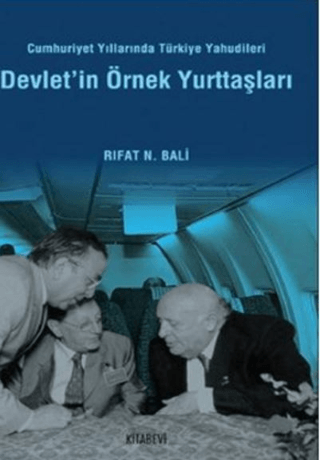 Cumhuriyet Yıllarında Türkiye Yahudileri

Devlet'in Örnek Yurttaşları

RIFAT N. BALİ

KİTABEVİ